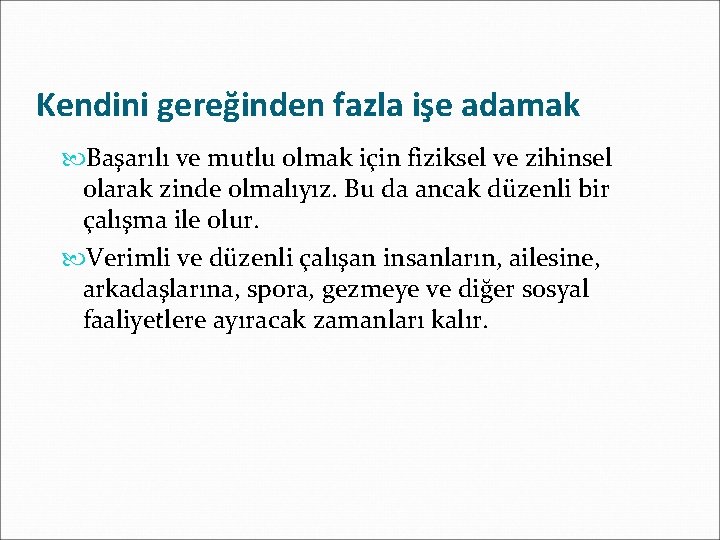 Kendini gereğinden fazla işe adamak

Başarılı ve mutlu olmak için fiziksel ve zihinsel olarak zinde olmalıyız. Bu da ancak düzenli bir çalışma ile olur.

Verimli ve düzenli çalışan insanların, ailesine, arkadaşlarına, spora, gezmeye ve diğer sosyal faaliyetlere ayıracak zamanları kalır.